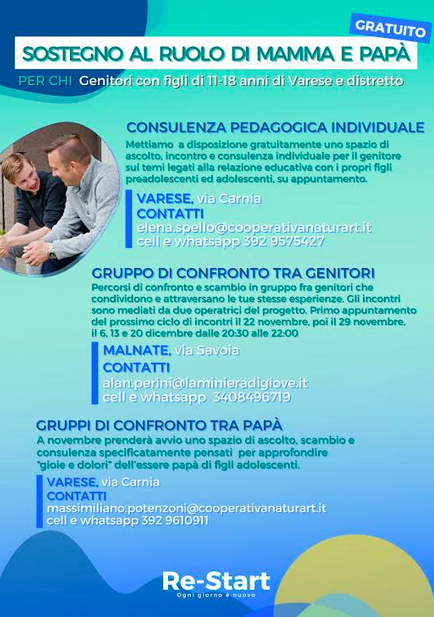 GRATUITO

SOSTEGNO AL RUOLO DI MAMMA E PAPÀ

PER CHI Genitori con figli di 11-18 anni di Varese e distretto

CONSULENZA PEDAGOGICA INDIVIDUALE

Mettiamo a disposizione gratuitamente uno spazio di ascolto, incontro e consulenza individuale per il genitore sui temi legati alla relazione educativa con i propri figli preadolescenti ed adolescenti, su appuntamento.

VARESE, via Carnia
CONTATTI
elena.spello@cooperativanaturart.it
cell e whatsapp 392 9575427

GRUPPO DI CONFRONTO TRA GENITORI

Percorsi di confronto e scambio in gruppo fra genitori che condividono e attraversano le tue stesse esperienze. Gli incontri sono mediati da due operatrici del progetto. Primo appuntamento del prossimo ciclo di incontri il 22 novembre, poi il 29 novembre, il 6, 13 e 20 dicembre dalle 20:30 alle 22:00

MALNATE, via Savoia
CONTATTI
alan.perini@laminieradigiove.it
cell e whatsapp 3408496719

GRUPPI DI CONFRONTO TRA PAPÀ

A novembre prenderà avvio uno spazio di ascolto, scambio e consulenza specificatamente pensati per approfondire "gioie e dolori" dell'essere papà di figli adolescenti.

VARESE, via Carnia
CONTATTI
massimiliano.potenzoni@cooperativanaturart.it
cell e whatsapp 392 9610911

Re-Start
Ogni giorno è nuovo